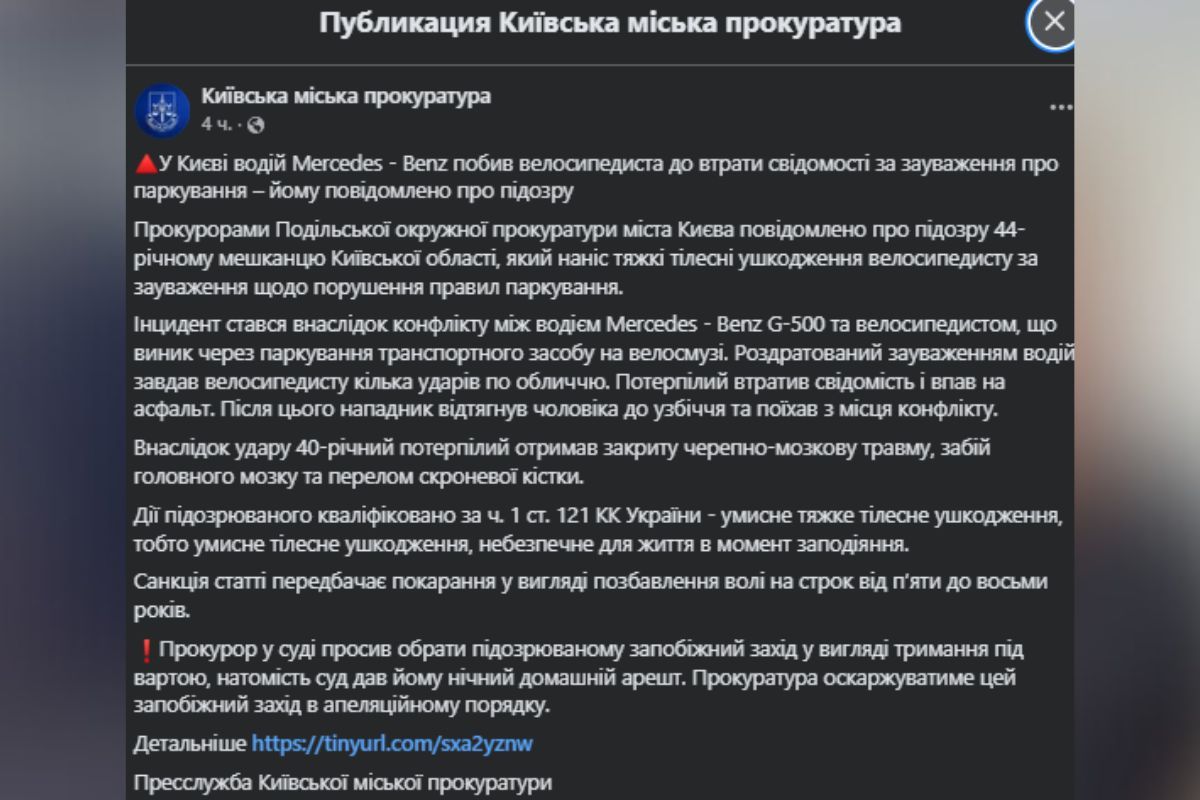 Публикация Київська міська прокуратура

Київська міська прокуратура
4 ч. ·

🔺У Києві водій Mercedes - Benz побив велосипедиста до втрати свідомості за зауваження про паркування – йому повідомлено про підозру

Прокурорами Подільської окружної прокуратури міста Києва повідомлено про підозру 44-річному мешканцю Київської області, який наніс тяжкі тілесні ушкодження велосипедисту за зауваження щодо порушення правил паркування.

Інцидент стався внаслідок конфлікту між водієм Mercedes - Benz G-500 та велосипедистом, що виник через паркування транспортного засобу на велосмузі. Роздратований зауваженням водій завдав велосипедисту кілька ударів по обличчю. Потерпілий втратив свідомість і впав на асфальт. Після цього нападник відтягнув чоловіка до узбіччя та поїхав з місця конфлікту.

Внаслідок удару 40-річний потерпілий отримав закриту черепно-мозкову травму, забій головного мозку та перелом скроневої кістки.

Дії підозрюваного кваліфіковано за ч. 1 ст. 121 КК України - умисне тяжке тілесне ушкодження, тобто умисне тілесне ушкодження, небезпечне для життя в момент заподіяння.

Санкція статті передбачає покарання у вигляді позбавлення волі на строк від п'яти до восьми років.

❗Прокурор у суді просив обрати підозрюваному запобіжний захід у вигляді тримання під вартою, натомість суд дав йому нічний домашній арешт. Прокуратура оскаржуватиме цей запобіжний захід в апеляційному порядку.

Детальніше https://tinyurl.com/sxa2yznw

Пресслужба Київської міської прокуратури